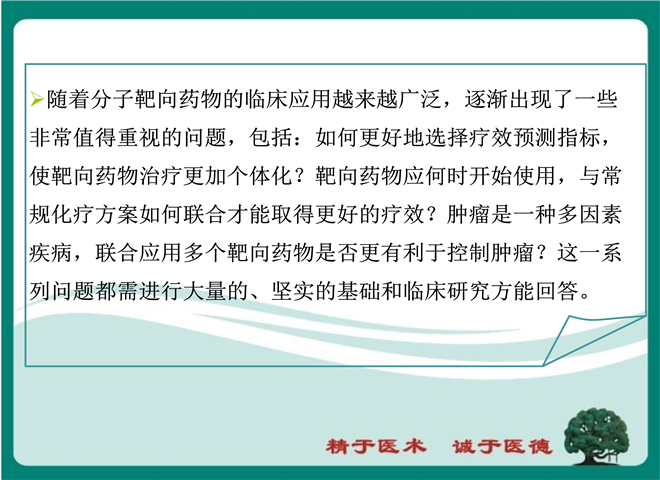 ➢随着分子靶向药物的临床应用越来越广泛，逐渐出现了一些非常值得重视的问题，包括：如何更好地选择疗效预测指标，使靶向药物治疗更加个体化？靶向药物应何时开始使用，与常规化疗方案如何联合才能取得更好的疗效？肿瘤是一种多因素疾病，联合应用多个靶向药物是否更有利于控制肿瘤？这一系列问题都需进行大量的、坚实的基础和临床研究方能回答。

精于医术 诚于医德